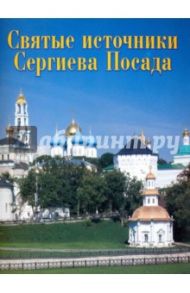 Святые источники Сергиева Посада

Лабиринт.ру